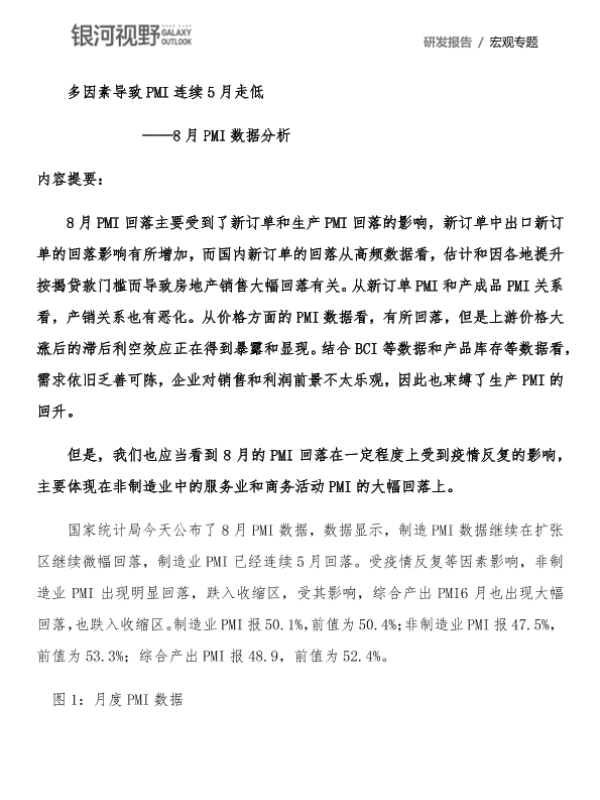 银河视野 GALAXY OUTLOOK

研发报告 / 宏观专题

多因素导致 PMI 连续 5 月走低

——8 月 PMI 数据分析

内容提要：

8 月 PMI 回落主要受到了新订单和生产 PMI 回落的影响，新订单中出口新订单的回落影响有所增加，而国内新订单的回落从高频数据看，估计和因各地提升按揭贷款门槛而导致房地产销售大幅回落有关。从新订单 PMI 和产成品 PMI 关系看，产销关系也有恶化。从价格方面的 PMI 数据看，有所回落，但是上游价格大涨后的滞后利空效应正在得到暴露和显现。结合 BCI 等数据和产品库存等数据看，需求依旧乏善可陈，企业对销售和利润前景不太乐观，因此也束缚了生产 PMI 的回升。

但是，我们也应当看到 8 月的 PMI 回落在一定程度上受到疫情反复的影响，主要体现在非制造业中的服务业和商务活动 PMI 的大幅回落上。

国家统计局今天公布了 8 月 PMI 数据，数据显示，制造 PMI 数据继续在扩张区继续微幅回落，制造业 PMI 已经连续 5 月回落。受疫情反复等因素影响，非制造业 PMI 出现明显回落，跌入收缩区，受其影响，综合产出 PMI6 月也出现大幅回落，也跌入收缩区。制造业 PMI 报 50.1%，前值为 50.4%；非制造业 PMI 报 47.5%，前值为 53.3%；综合产出 PMI 报 48.9，前值为 52.4%。

图 1：月度 PMI 数据